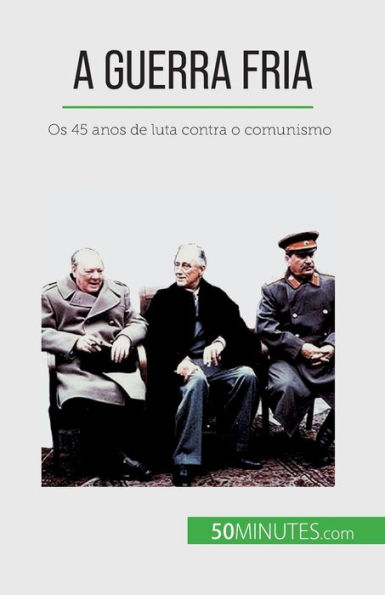 A GUERRA FRIA

Os 45 anos de luta contra o comunismo

50MINUTES.com